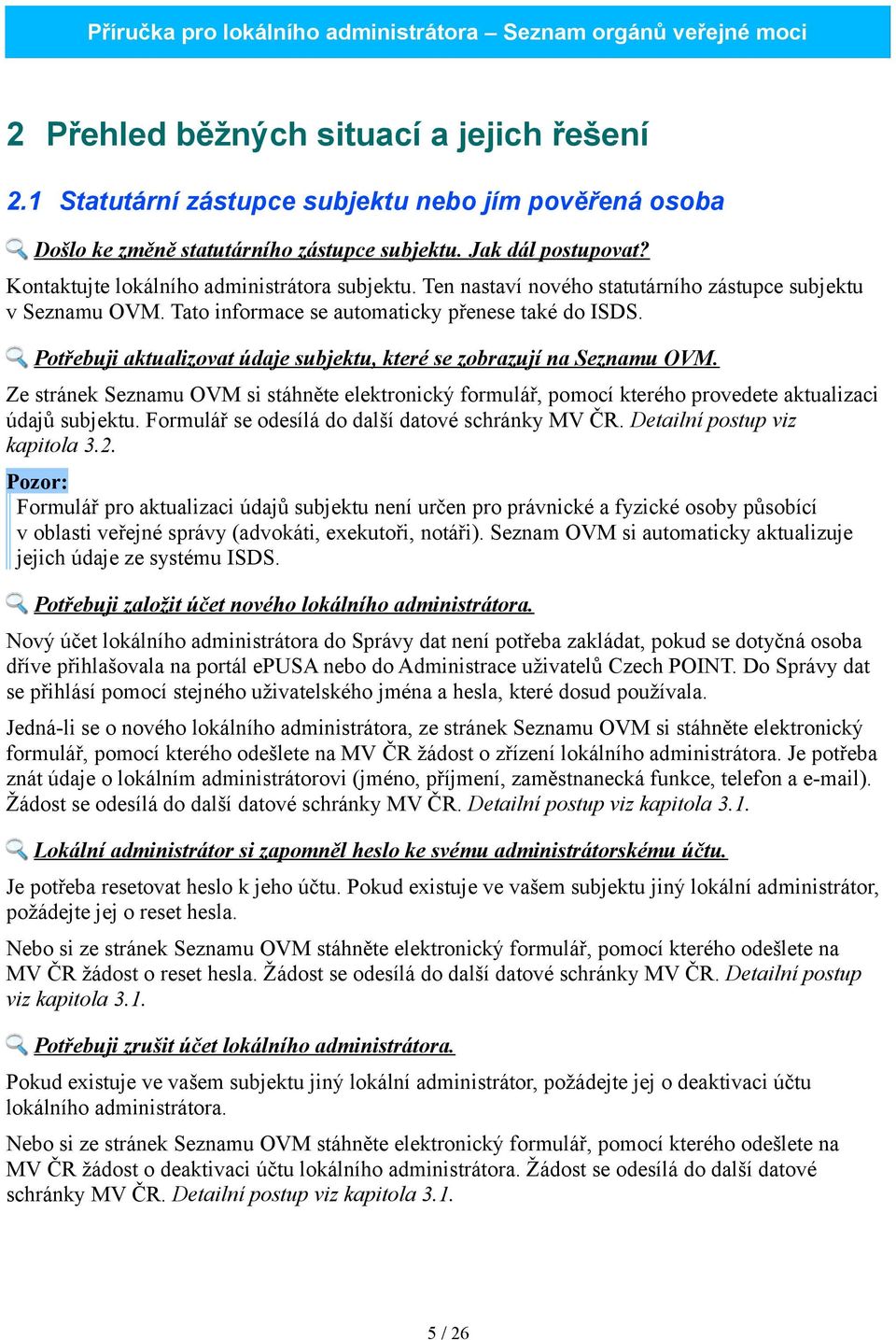 Příručka pro lokálního administrátora – Seznam orgánů veřejné moci

2 Přehled běžných situací a jejich řešení

2.1 Statutární zástupce subjektu nebo jím pověřená osoba

Došlo ke změně statutárního zástupce subjektu. Jak dál postupovat?

Kontaktujte lokálního administrátora subjektu. Ten nastaví nového statutárního zástupce subjektu v Seznamu OVM. Tato informace se automaticky přenese také do ISDS.

Potřebuji aktualizovat údaje subjektu, které se zobrazují na Seznamu OVM.

Ze stránek Seznamu OVM si stáhněte elektronický formulář, pomocí kterého provedete aktualizaci údajů subjektu. Formulář se odesílá do další datové schránky MV ČR. Detailní postup viz kapitola 3.2.

Pozor:
Formulář pro aktualizaci údajů subjektu není určen pro právnické a fyzické osoby působící v oblasti veřejné správy (advokáti, exekutoři, notáři). Seznam OVM si automaticky aktualizuje jejich údaje ze systému ISDS.

Potřebuji založit účet nového lokálního administrátora.

Nový účet lokálního administrátora do Správy dat není potřeba zakládat, pokud se dotyčná osoba dříve přihlašovala na portál ePUSA nebo do Administrace uživatelů Czech POINT. Do Správy dat se přihlásí pomocí stejného uživatelského jména a hesla, které dosud používala.

Jedná-li se o nového lokálního administrátora, ze stránek Seznamu OVM si stáhněte elektronický formulář, pomocí kterého odešlete na MV ČR žádost o zřízení lokálního administrátora. Je potřeba znát údaje o lokálním administrátorovi (jméno, příjmení, zaměstnanecká funkce, telefon a e-mail). Žádost se odesílá do další datové schránky MV ČR. Detailní postup viz kapitola 3.1.

Lokální administrátor si zapomněl heslo ke svému administrátorskému účtu.

Je potřeba resetovat heslo k jeho účtu. Pokud existuje ve vašem subjektu jiný lokální administrátor, požádejte jej o reset hesla.

Nebo si ze stránek Seznamu OVM stáhněte elektronický formulář, pomocí kterého odešlete na MV ČR žádost o reset hesla. Žádost se odesílá do další datové schránky MV ČR. Detailní postup viz kapitola 3.1.

Potřebuji zrušit účet lokálního administrátora.

Pokud existuje ve vašem subjektu jiný lokální administrátor, požádejte jej o deaktivaci účtu lokálního administrátora.

Nebo si ze stránek Seznamu OVM stáhněte elektronický formulář, pomocí kterého odešlete na MV ČR žádost o deaktivaci účtu lokálního administrátora. Žádost se odesílá do další datové schránky MV ČR. Detailní postup viz kapitola 3.1.

5 / 26